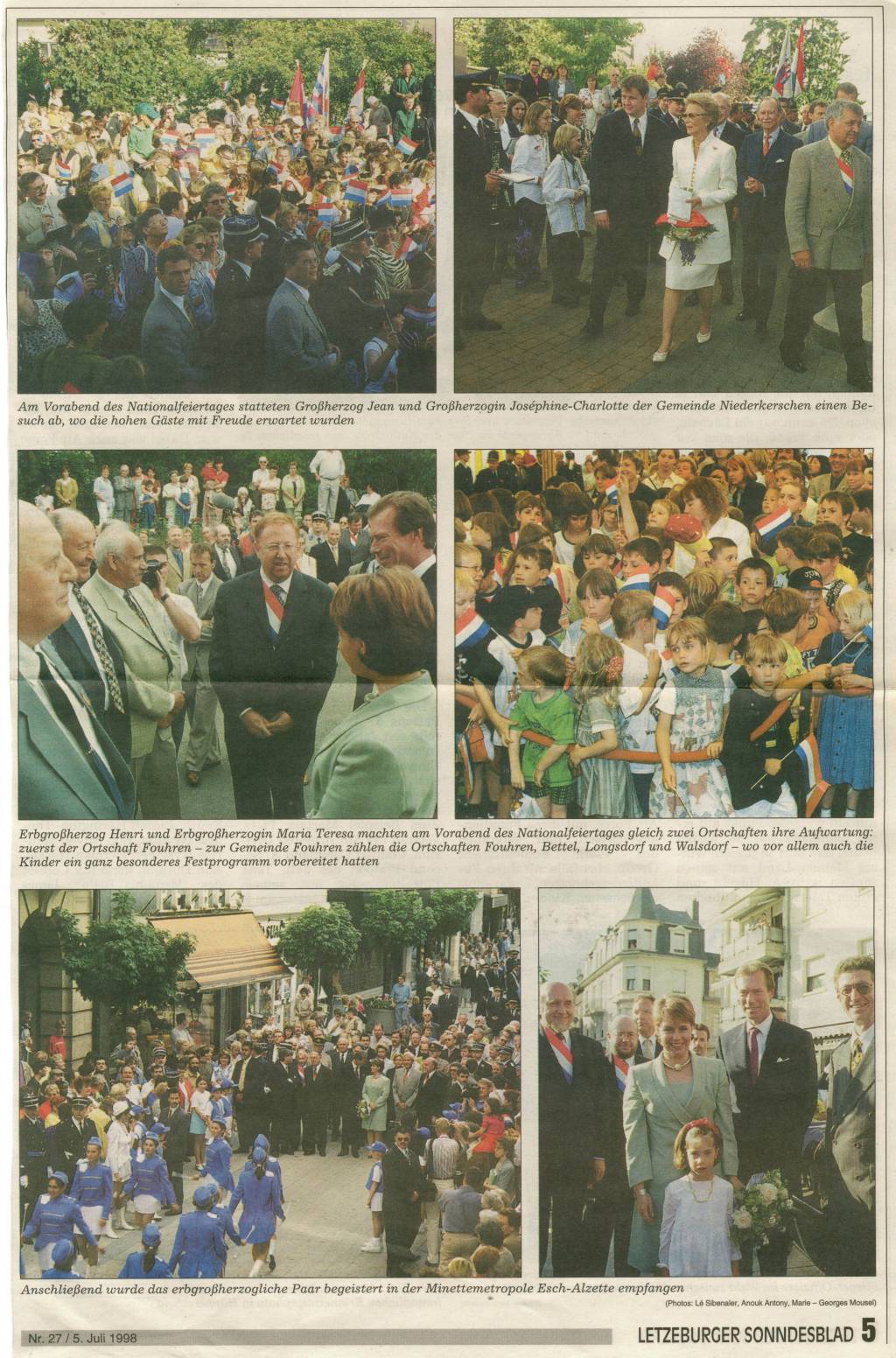 Am Vorabend des Nationalfeiertages statteten Großherzog Jean und Großherzogin Joséphine-Charlotte der Gemeinde Niederkerschen einen Besuch ab, wo die hohen Gäste mit Freude erwartet wurden

Erbgroßherzog Henri und Erbgroßherzogin Maria Teresa machten am Vorabend des Nationalfeiertages gleich zwei Ortschaften ihre Aufwartung: zuerst der Ortschaft Fouhren – zur Gemeinde Fouhren zählen die Ortschaften Fouhren, Bettel, Longsdorf und Walsdorf – wo vor allem auch die Kinder ein ganz besonderes Festprogramm vorbereitet hatten

Anschließend wurde das erbgroßherzogliche Paar begeistert in der Minettemetropole Esch-Alzette empfangen

(Photos: Lé Sibenaler, Anouk Antony, Marie – Georges Mousel)

Nr. 27 / 5. Juli 1998

LETZEBURGER SONNDESBLAD 5